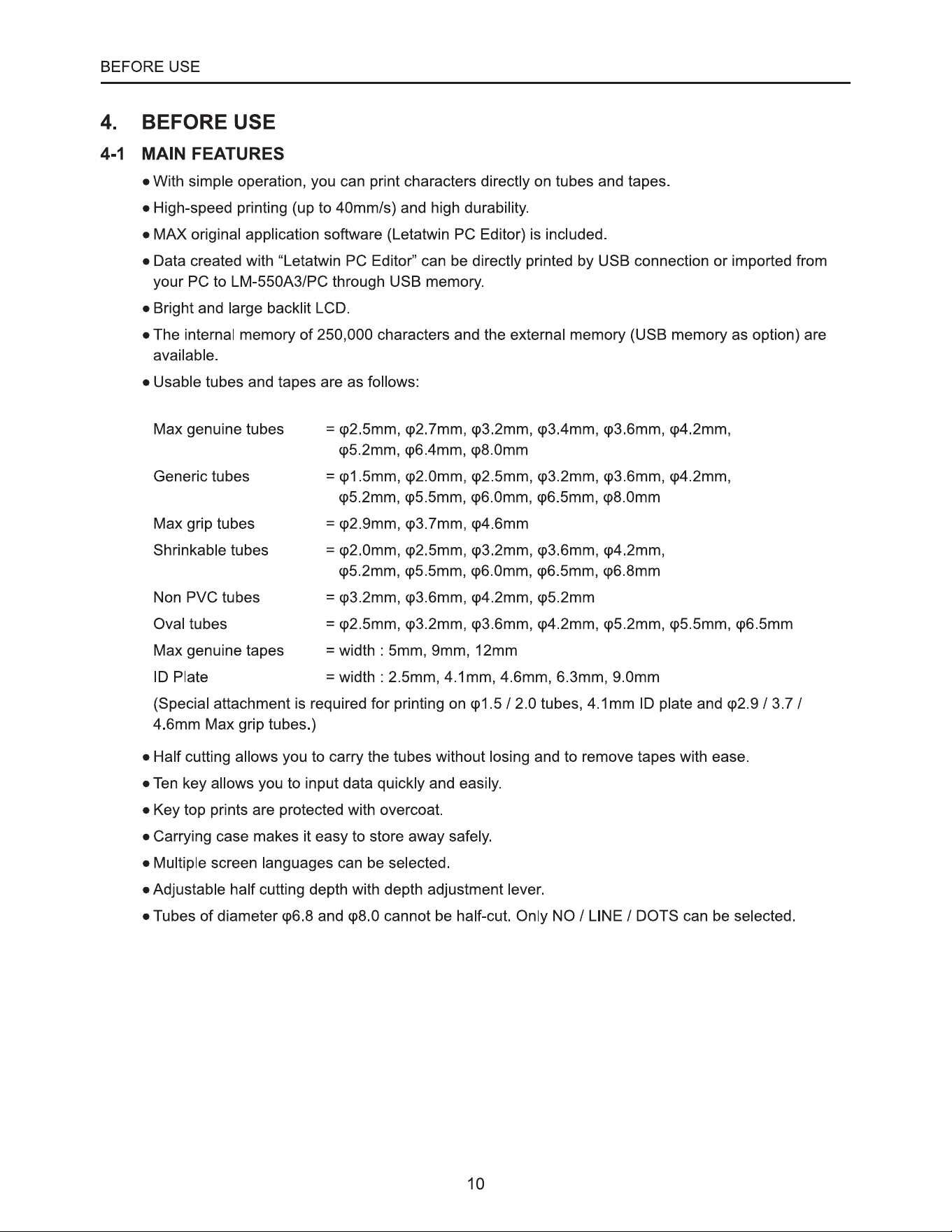 BEFORE USE

4. BEFORE USE

4-1 MAIN FEATURES

• With simple operation, you can print characters directly on tubes and tapes.

• High-speed printing (up to 40mm/s) and high durability.

• MAX original application software (Letatwin PC Editor) is included.

• Data created with "Letatwin PC Editor" can be directly printed by USB connection or imported from your PC to LM-550A3/PC through USB memory.

• Bright and large backlit LCD.

• The internal memory of 250,000 characters and the external memory (USB memory as option) are available.

• Usable tubes and tapes are as follows:

Max genuine tubes = φ2.5mm, φ2.7mm, φ3.2mm, φ3.4mm, φ3.6mm, φ4.2mm, φ5.2mm, φ6.4mm, φ8.0mm

Generic tubes = φ1.5mm, φ2.0mm, φ2.5mm, φ3.2mm, φ3.6mm, φ4.2mm, φ5.2mm, φ5.5mm, φ6.0mm, φ6.5mm, φ8.0mm

Max grip tubes = φ2.9mm, φ3.7mm, φ4.6mm

Shrinkable tubes = φ2.0mm, φ2.5mm, φ3.2mm, φ3.6mm, φ4.2mm, φ5.2mm, φ5.5mm, φ6.0mm, φ6.5mm, φ6.8mm

Non PVC tubes = φ3.2mm, φ3.6mm, φ4.2mm, φ5.2mm

Oval tubes = φ2.5mm, φ3.2mm, φ3.6mm, φ4.2mm, φ5.2mm, φ5.5mm, φ6.5mm

Max genuine tapes = width : 5mm, 9mm, 12mm

ID Plate = width : 2.5mm, 4.1mm, 4.6mm, 6.3mm, 9.0mm

(Special attachment is required for printing on φ1.5 / 2.0 tubes, 4.1mm ID plate and φ2.9 / 3.7 / 4.6mm Max grip tubes.)

• Half cutting allows you to carry the tubes without losing and to remove tapes with ease.

• Ten key allows you to input data quickly and easily.

• Key top prints are protected with overcoat.

• Carrying case makes it easy to store away safely.

• Multiple screen languages can be selected.

• Adjustable half cutting depth with depth adjustment lever.

• Tubes of diameter φ6.8 and φ8.0 cannot be half-cut. Only NO / LINE / DOTS can be selected.

10